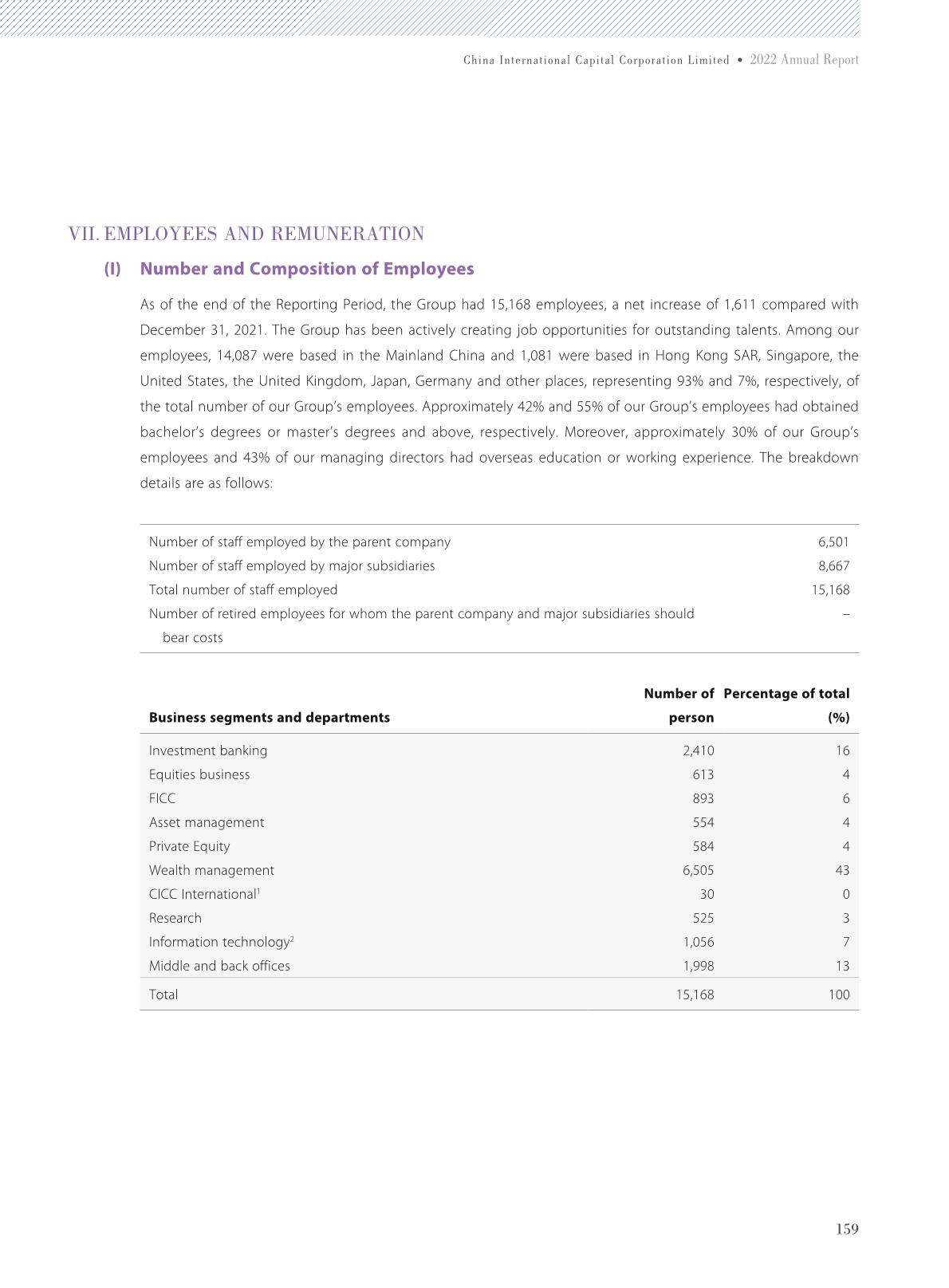 China International Capital Corporation Limited • 2022 Annual Report

VII. EMPLOYEES AND REMUNERATION

(I) Number and Composition of Employees

As of the end of the Reporting Period, the Group had 15,168 employees, a net increase of 1,611 compared with December 31, 2021. The Group has been actively creating job opportunities for outstanding talents. Among our employees, 14,087 were based in the Mainland China and 1,081 were based in Hong Kong SAR, Singapore, the United States, the United Kingdom, Japan, Germany and other places, representing 93% and 7%, respectively, of the total number of our Group's employees. Approximately 42% and 55% of our Group's employees had obtained bachelor's degrees or master's degrees and above, respectively. Moreover, approximately 30% of our Group's employees and 43% of our managing directors had overseas education or working experience. The breakdown details are as follows:

| | |
|---|---|
| Number of staff employed by the parent company | 6,501 |
| Number of staff employed by major subsidiaries | 8,667 |
| Total number of staff employed | 15,168 |
| Number of retired employees for whom the parent company and major subsidiaries should bear costs | – |

| Business segments and departments | Number of person | Percentage of total (%) |
|---|---|---|
| Investment banking | 2,410 | 16 |
| Equities business | 613 | 4 |
| FICC | 893 | 6 |
| Asset management | 554 | 4 |
| Private Equity | 584 | 4 |
| Wealth management | 6,505 | 43 |
| CICC International$^1$ | 30 | 0 |
| Research | 525 | 3 |
| Information technology$^2$ | 1,056 | 7 |
| Middle and back offices | 1,998 | 13 |
| Total | 15,168 | 100 |

159